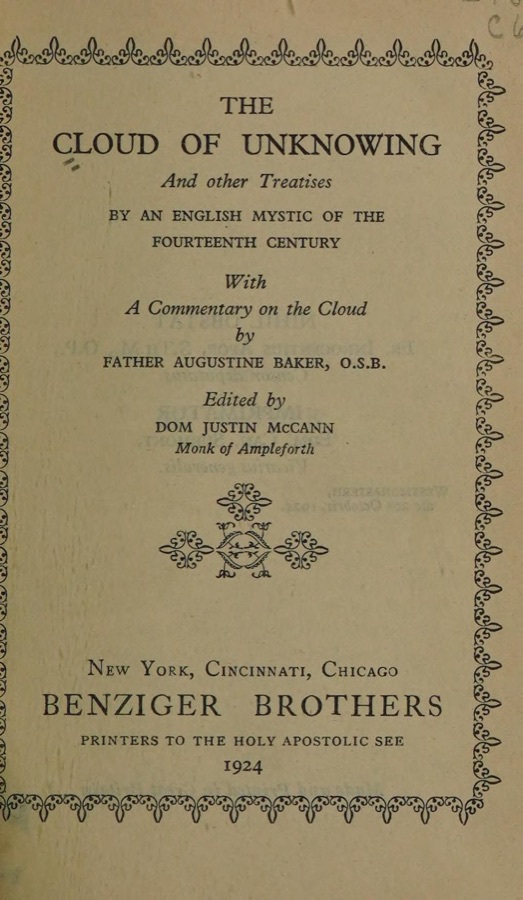 THE
CLOUD OF UNKNOWING
And other Treatises
BY AN ENGLISH MYSTIC OF THE FOURTEENTH CENTURY

With
A Commentary on the Cloud
by
FATHER AUGUSTINE BAKER, O.S.B.

Edited by
DOM JUSTIN McCANN
Monk of Ampleforth

NEW YORK, CINCINNATI, CHICAGO
BENZIGER BROTHERS
PRINTERS TO THE HOLY APOSTOLIC SEE
1924